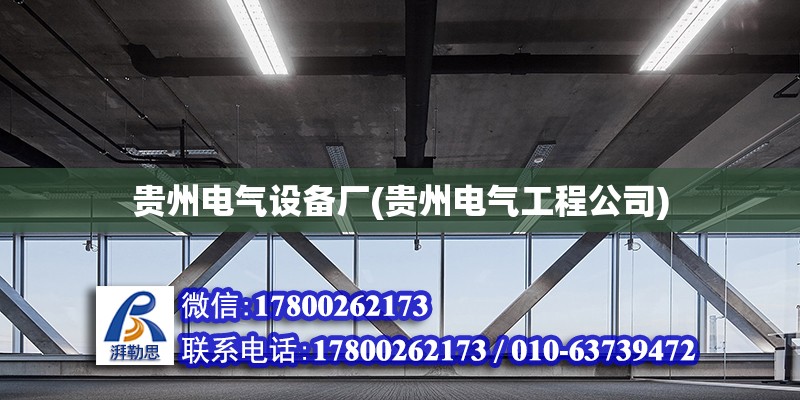 贵州电气设备厂(贵州电气工程公司)

湃勒思

微信:17800262173

联系电话:17800262173 / 010-63739472